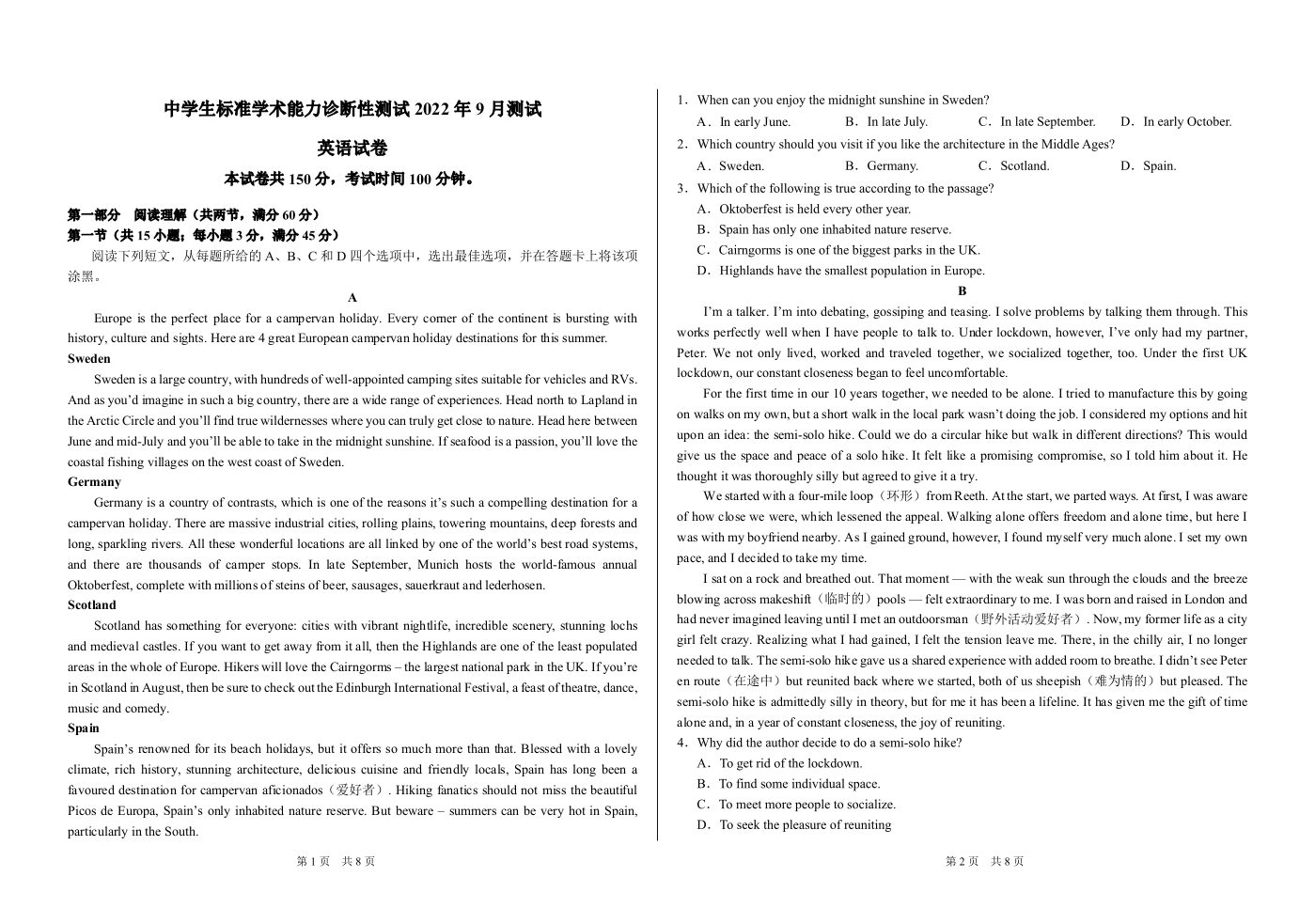 中学生标准学术能力诊断性测试 2022 年 9 月测试

英语试卷

本试卷共 150 分，考试时间 100 分钟。

第一部分 阅读理解（共两节，满分 60 分）
第一节（共 15 小题；每小题 3 分，满分 45 分）

阅读下列短文，从每题所给的 A、B、C 和 D 四个选项中，选出最佳选项，并在答题卡上将该项涂黑。

A

Europe is the perfect place for a campervan holiday. Every corner of the continent is bursting with history, culture and sights. Here are 4 great European campervan holiday destinations for this summer.

Sweden

Sweden is a large country, with hundreds of well-appointed camping sites suitable for vehicles and RVs. And as you'd imagine in such a big country, there are a wide range of experiences. Head north to Lapland in the Arctic Circle and you'll find true wildernesses where you can truly get close to nature. Head here between June and mid-July and you'll be able to take in the midnight sunshine. If seafood is a passion, you'll love the coastal fishing villages on the west coast of Sweden.

Germany

Germany is a country of contrasts, which is one of the reasons it's such a compelling destination for a campervan holiday. There are massive industrial cities, rolling plains, towering mountains, deep forests and long, sparkling rivers. All these wonderful locations are all linked by one of the world's best road systems, and there are thousands of camper stops. In late September, Munich hosts the world-famous annual Oktoberfest, complete with millions of steins of beer, sausages, sauerkraut and lederhosen.

Scotland

Scotland has something for everyone: cities with vibrant nightlife, incredible scenery, stunning lochs and medieval castles. If you want to get away from it all, then the Highlands are one of the least populated areas in the whole of Europe. Hikers will love the Cairngorms – the largest national park in the UK. If you're in Scotland in August, then be sure to check out the Edinburgh International Festival, a feast of theatre, dance, music and comedy.

Spain

Spain's renowned for its beach holidays, but it offers so much more than that. Blessed with a lovely climate, rich history, stunning architecture, delicious cuisine and friendly locals, Spain has long been a favoured destination for campervan aficionados（爱好者）. Hiking fanatics should not miss the beautiful Picos de Europa, Spain's only inhabited nature reserve. But beware – summers can be very hot in Spain, particularly in the South.

第 1 页 共 8 页

1．When can you enjoy the midnight sunshine in Sweden?
A．In early June. B．In late July. C．In late September. D．In early October.
2．Which country should you visit if you like the architecture in the Middle Ages?
A．Sweden. B．Germany. C．Scotland. D．Spain.
3．Which of the following is true according to the passage?
A．Oktoberfest is held every other year.
B．Spain has only one inhabited nature reserve.
C．Cairngorms is one of the biggest parks in the UK.
D．Highlands have the smallest population in Europe.

B

I'm a talker. I'm into debating, gossiping and teasing. I solve problems by talking them through. This works perfectly well when I have people to talk to. Under lockdown, however, I've only had my partner, Peter. We not only lived, worked and traveled together, we socialized together, too. Under the first UK lockdown, our constant closeness began to feel uncomfortable.

For the first time in our 10 years together, we needed to be alone. I tried to manufacture this by going on walks on my own, but a short walk in the local park wasn't doing the job. I considered my options and hit upon an idea: the semi-solo hike. Could we do a circular hike but walk in different directions? This would give us the space and peace of a solo hike. It felt like a promising compromise, so I told him about it. He thought it was thoroughly silly but agreed to give it a try.

We started with a four-mile loop（环形）from Reeth. At the start, we parted ways. At first, I was aware of how close we were, which lessened the appeal. Walking alone offers freedom and alone time, but here I was with my boyfriend nearby. As I gained ground, however, I found myself very much alone. I set my own pace, and I decided to take my time.

I sat on a rock and breathed out. That moment — with the weak sun through the clouds and the breeze blowing across makeshift（临时的）pools — felt extraordinary to me. I was born and raised in London and had never imagined leaving until I met an outdoorsman（野外活动爱好者）. Now, my former life as a city girl felt crazy. Realizing what I had gained, I felt the tension leave me. There, in the chilly air, I no longer needed to talk. The semi-solo hike gave us a shared experience with added room to breathe. I didn't see Peter en route（在途中）but reunited back where we started, both of us sheepish（难为情的）but pleased. The semi-solo hike is admittedly silly in theory, but for me it has been a lifeline. It has given me the gift of time alone and, in a year of constant closeness, the joy of reuniting.

4．Why did the author decide to do a semi-solo hike?
A．To get rid of the lockdown.
B．To find some individual space.
C．To meet more people to socialize.
D．To seek the pleasure of reuniting

第 2 页 共 8 页